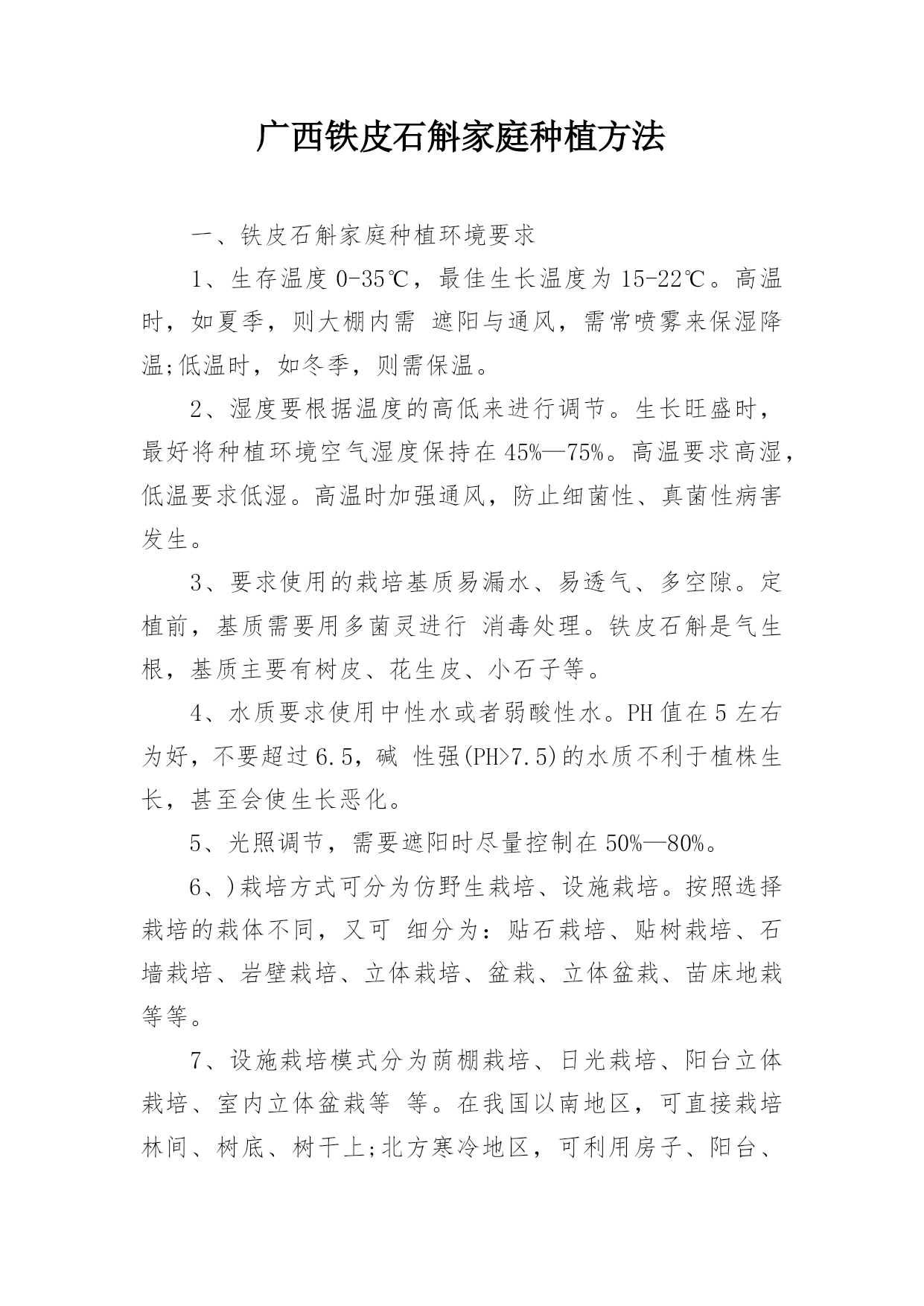 广西铁皮石斛家庭种植方法

一、铁皮石斛家庭种植环境要求

1、生存温度 0-35℃，最佳生长温度为 15-22℃。高温时，如夏季，则大棚内需 遮阳与通风，需常喷雾来保湿降温;低温时，如冬季，则需保温。

2、湿度要根据温度的高低来进行调节。生长旺盛时，最好将种植环境空气湿度保持在 45%—75%。高温要求高湿，低温要求低湿。高温时加强通风，防止细菌性、真菌性病害发生。

3、要求使用的栽培基质易漏水、易透气、多空隙。定植前，基质需要用多菌灵进行 消毒处理。铁皮石斛是气生根，基质主要有树皮、花生皮、小石子等。

4、水质要求使用中性水或者弱酸性水。PH 值在 5 左右为好，不要超过 6.5，碱 性强(PH>7.5)的水质不利于植株生长，甚至会使生长恶化。

5、光照调节，需要遮阳时尽量控制在 50%—80%。

6、)栽培方式可分为仿野生栽培、设施栽培。按照选择栽培的栽体不同，又可 细分为：贴石栽培、贴树栽培、石墙栽培、岩壁栽培、立体栽培、盆栽、立体盆栽、苗床地栽等等。

7、设施栽培模式分为荫棚栽培、日光栽培、阳台立体栽培、室内立体盆栽等 等。在我国以南地区，可直接栽培林间、树底、树干上;北方寒冷地区，可利用房子、阳台、